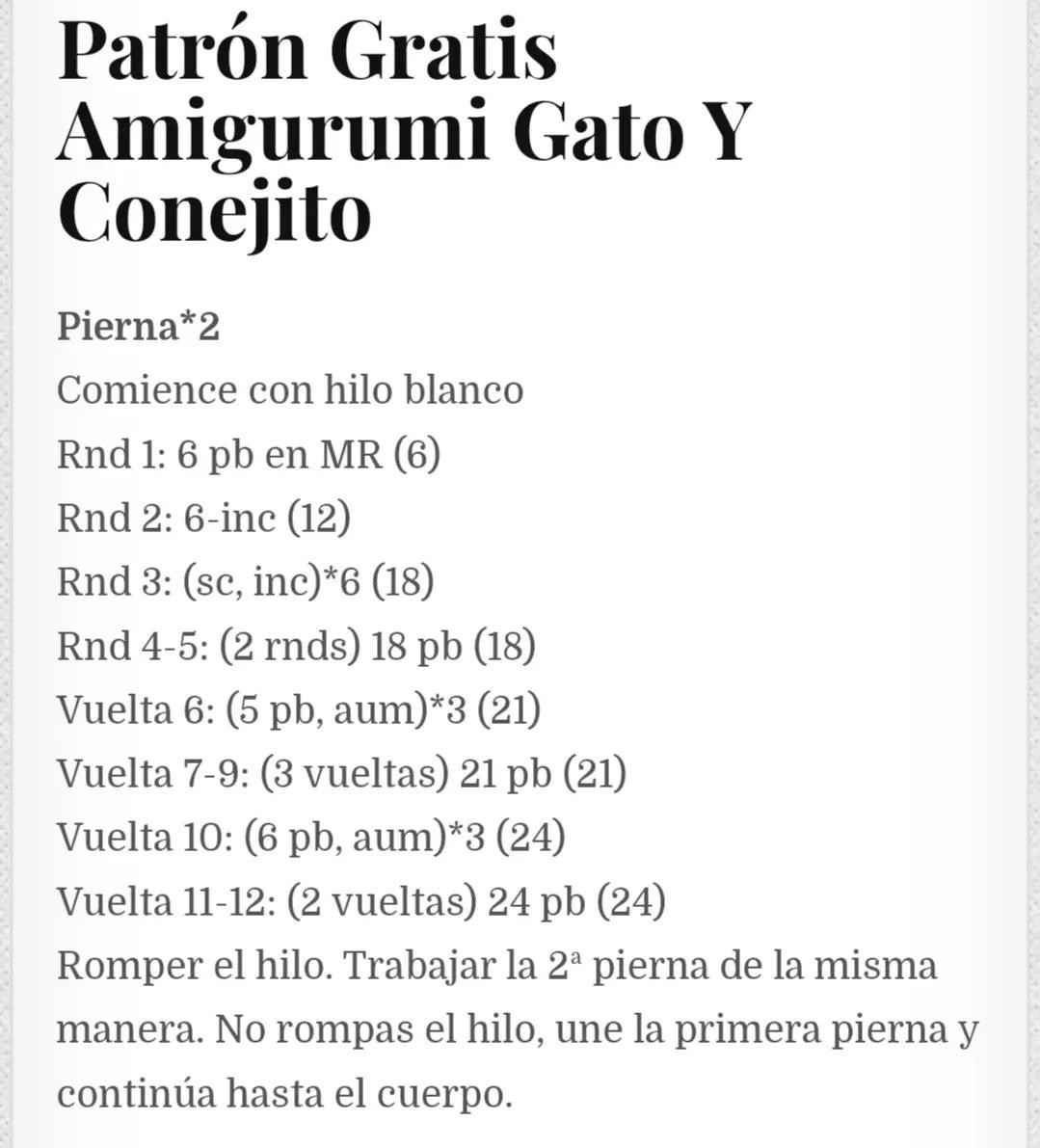 Patrón Gratis Amigurumi Gato Y Conejito

Pierna*2
Comience con hilo blanco
Rnd 1: 6 pb en MR (6)
Rnd 2: 6-inc (12)
Rnd 3: (sc, inc)*6 (18)
Rnd 4-5: (2 rnds) 18 pb (18)
Vuelta 6: (5 pb, aum)*3 (21)
Vuelta 7-9: (3 vueltas) 21 pb (21)
Vuelta 10: (6 pb, aum)*3 (24)
Vuelta 11-12: (2 vueltas) 24 pb (24)
Romper el hilo. Trabajar la 2ª pierna de la misma manera. No rompas el hilo, une la primera pierna y continúa hasta el cuerpo.